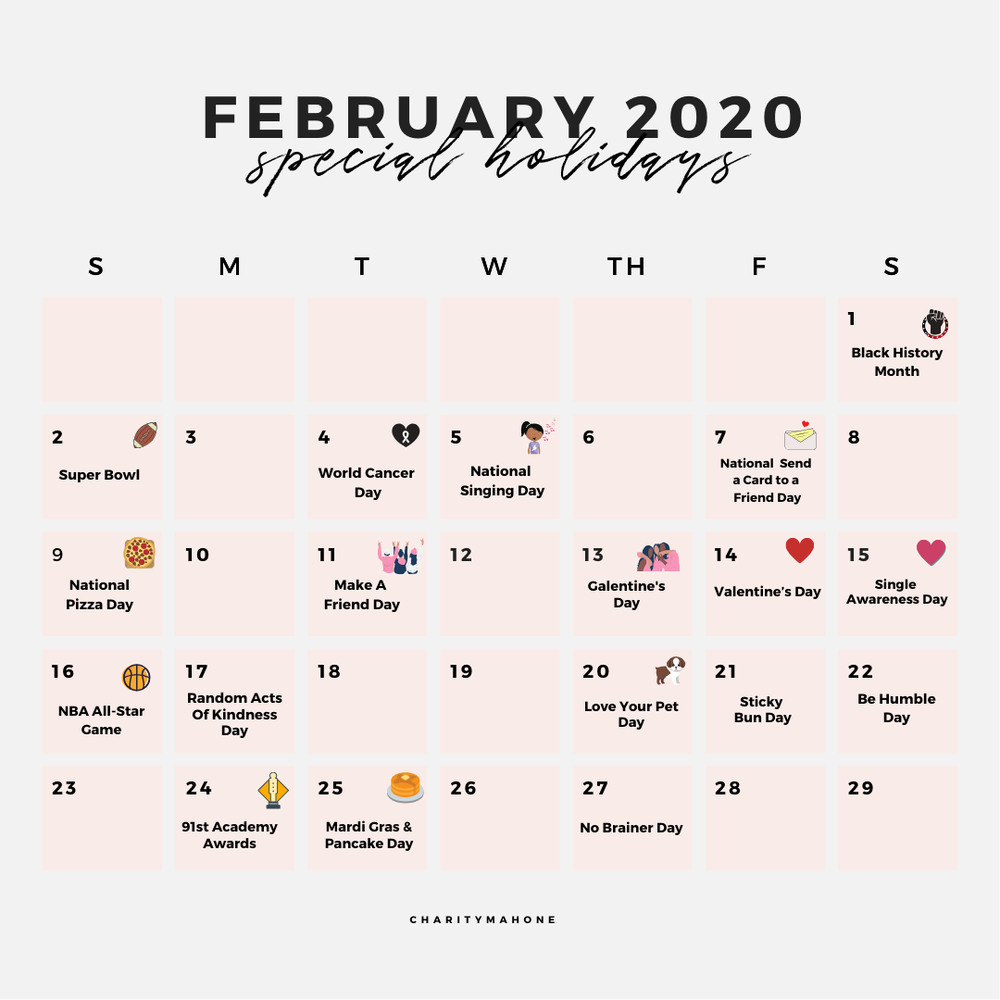 FEBRUARY 2020
special holidays

| S | M | T | W | TH | F | S |
|---|---|---|---|---|---|---|
| | | | | | | 1 Black History Month |
| 2 Super Bowl | 3 | 4 World Cancer Day | 5 National Singing Day | 6 | 7 National Send a Card to a Friend Day | 8 |
| 9 National Pizza Day | 10 | 11 Make A Friend Day | 12 | 13 Galentine's Day | 14 Valentine's Day | 15 Single Awareness Day |
| 16 NBA All-Star Game | 17 Random Acts Of Kindness Day | 18 | 19 | 20 Love Your Pet Day | 21 Sticky Bun Day | 22 Be Humble Day |
| 23 | 24 91st Academy Awards | 25 Mardi Gras & Pancake Day | 26 | 27 No Brainer Day | 28 | 29 |

CHARITYMAHONE